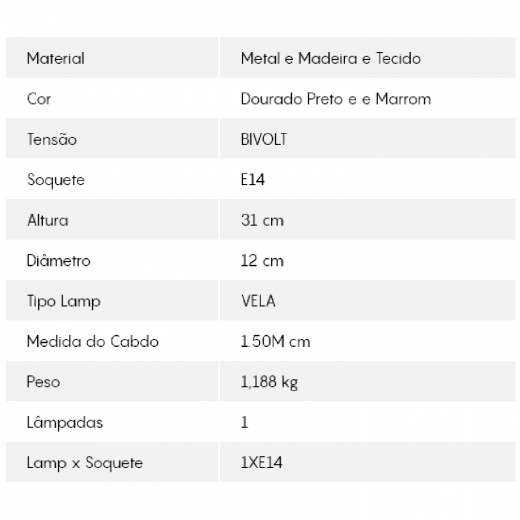 | Material | Metal e Madeira e Tecido |
|---|---|
| Cor | Dourado Preto e e Marrom |
| Tensão | BIVOLT |
| Soquete | E14 |
| Altura | 31 cm |
| Diâmetro | 12 cm |
| Tipo Lamp | VELA |
| Medida do Cabdo | 1.50M cm |
| Peso | 1,188 kg |
| Lâmpadas | 1 |
| Lamp x Soquete | 1XE14 |